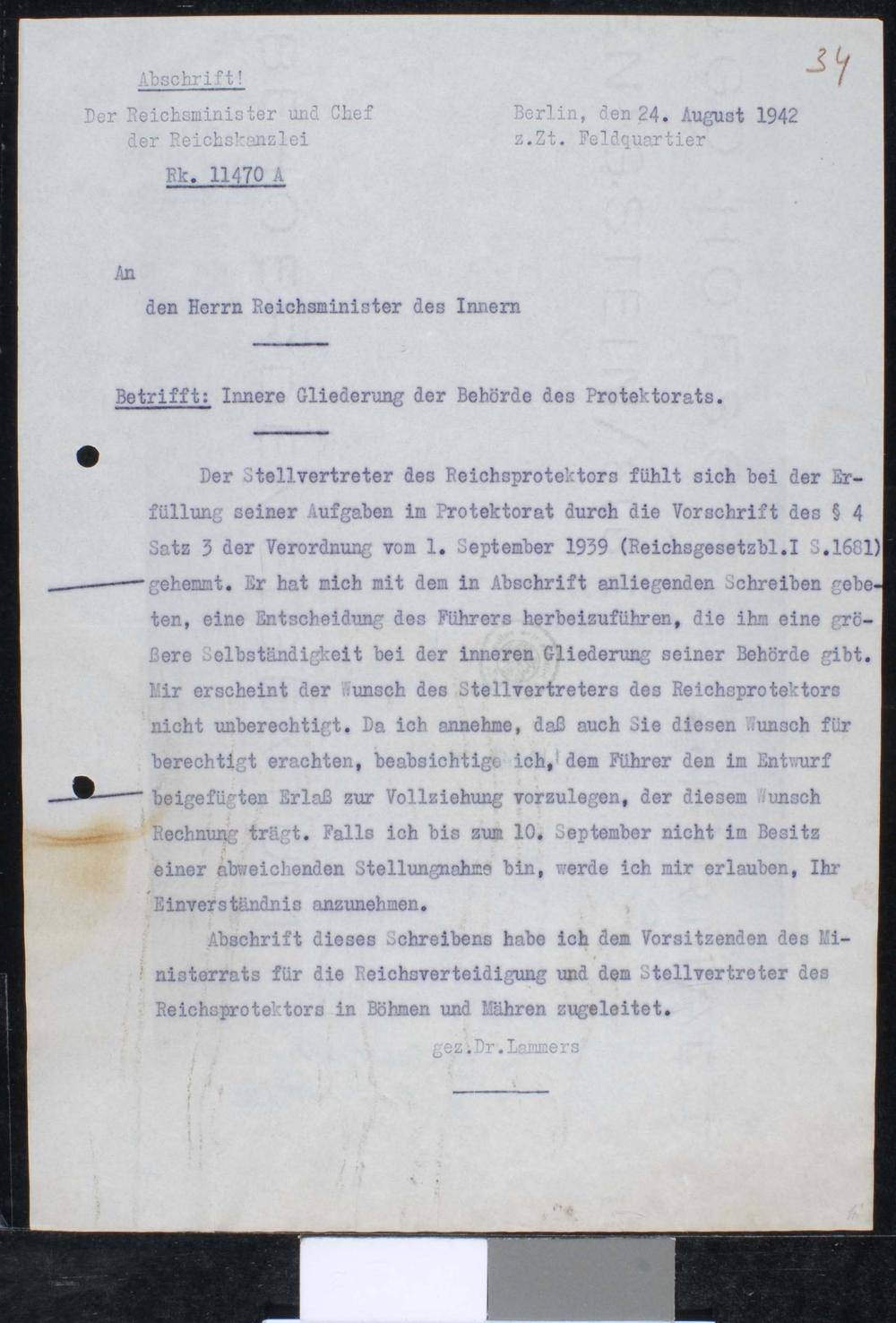 34

Abschrift!

Der Reichsminister und Chef der Reichskanzlei

Rk. 11470 A

Berlin, den 24. August 1942
z.Zt. Feldquartier

An

den Herrn Reichsminister des Innern

Betrifft: Innere Gliederung der Behörde des Protektorats.

Der Stellvertreter des Reichsprotektors fühlt sich bei der Erfüllung seiner Aufgaben im Protektorat durch die Vorschrift des § 4 Satz 3 der Verordnung vom 1. September 1939 (Reichsgesetzbl.I S.1681) gehemmt. Er hat mich mit dem in Abschrift anliegenden Schreiben gebeten, eine Entscheidung des Führers herbeizuführen, die ihm eine größere Selbständigkeit bei der inneren Gliederung seiner Behörde gibt. Mir erscheint der Wunsch des Stellvertreters des Reichsprotektors nicht unberechtigt. Da ich annehme, daß auch Sie diesen Wunsch für berechtigt erachten, beabsichtige ich, dem Führer den im Entwurf beigefügten Erlaß zur Vollziehung vorzulegen, der diesem Wunsch Rechnung trägt. Falls ich bis zum 10. September nicht im Besitz einer abweichenden Stellungnahme bin, werde ich mir erlauben, Ihr Einverständnis anzunehmen.

Abschrift dieses Schreibens habe ich dem Vorsitzenden des Ministerrats für die Reichsverteidigung und dem Stellvertreter des Reichsprotektors in Böhmen und Mähren zugeleitet.

gez.Dr.Lammers